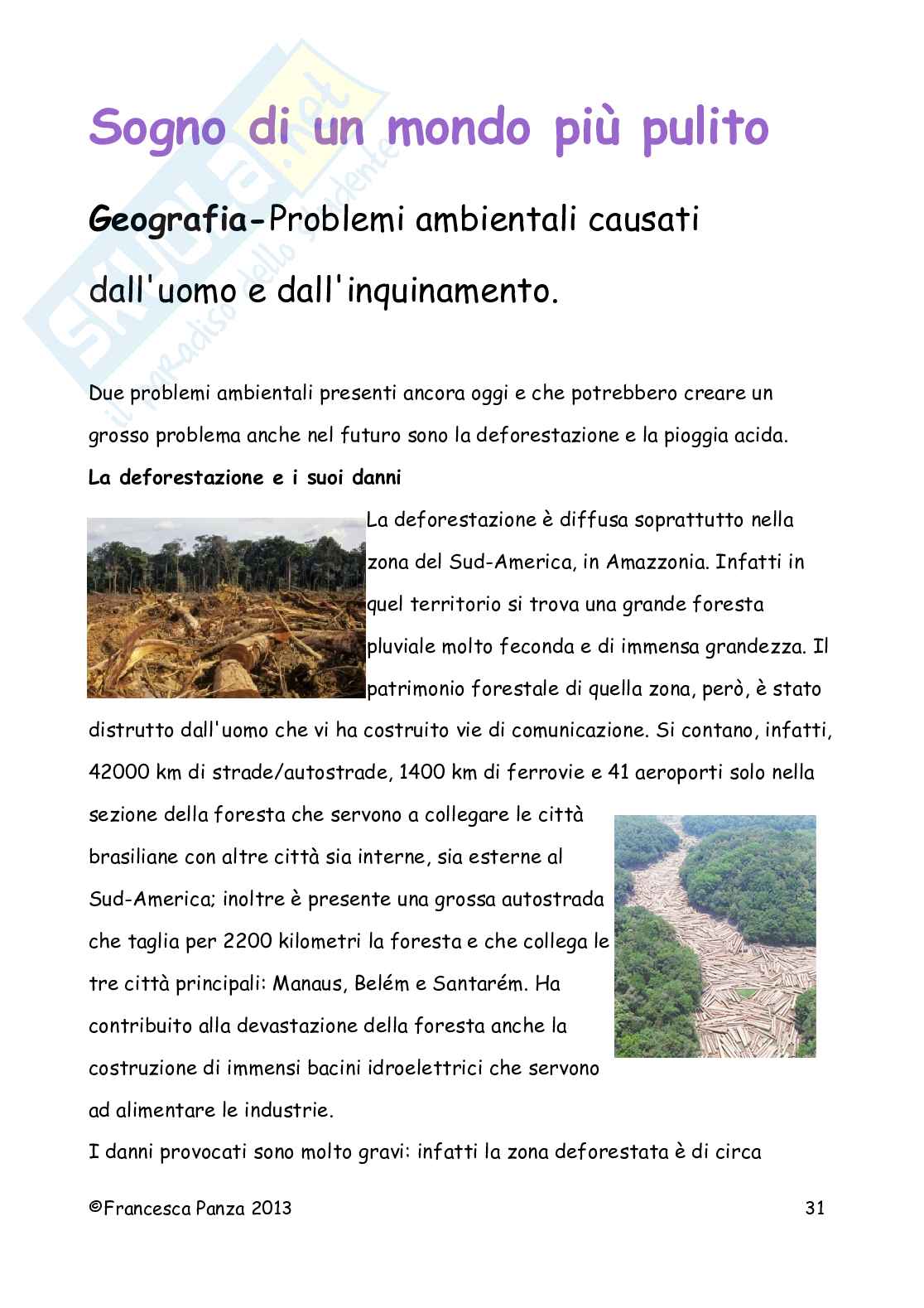 Skuola.net
il paradiso dello studente

Sogno di un mondo più pulito

Geografia-Problemi ambientali causati dall'uomo e dall'inquinamento.

Due problemi ambientali presenti ancora oggi e che potrebbero creare un grosso problema anche nel futuro sono la deforestazione e la pioggia acida.

La deforestazione e i suoi danni

La deforestazione è diffusa soprattutto nella zona del Sud-America, in Amazzonia. Infatti in quel territorio si trova una grande foresta pluviale molto feconda e di immensa grandezza. Il patrimonio forestale di quella zona, però, è stato distrutto dall'uomo che vi ha costruito vie di comunicazione. Si contano, infatti, 42000 km di strade/autostrade, 1400 km di ferrovie e 41 aeroporti solo nella sezione della foresta che servono a collegare le città brasiliane con altre città sia interne, sia esterne al Sud-America; inoltre è presente una grossa autostrada che taglia per 2200 kilometri la foresta e che collega le tre città principali: Manaus, Belém e Santarém. Ha contribuito alla devastazione della foresta anche la costruzione di immensi bacini idroelettrici che servono ad alimentare le industrie.

I danni provocati sono molto gravi: infatti la zona deforestata è di circa

©Francesca Panza 2013

31